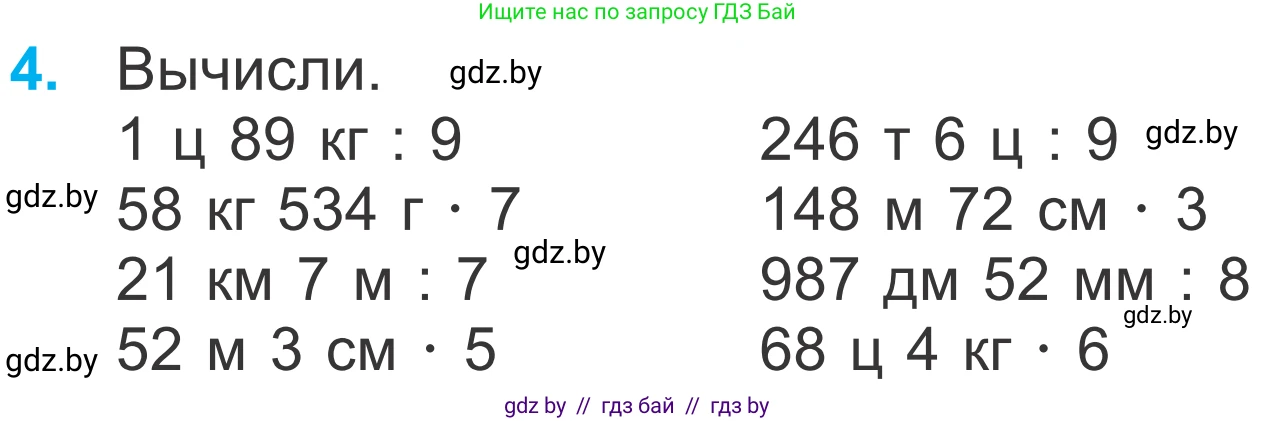 Ищите нас по запросу ГДЗ Бай

4. Вычисли. gdz.by

1 ц 89 кг : 9

gdz.by 58 кг 534 г · 7

gdz.by

21 км 7 м : 7

gdz.by 52 м 3 см · 5

246 т 6 ц : 9 gdz.by

148 м 72 см · 3

987 дм 52 мм : 8

gdz.by

68 ц 4 кг · 6

gdz by // гдз бай // гдз by